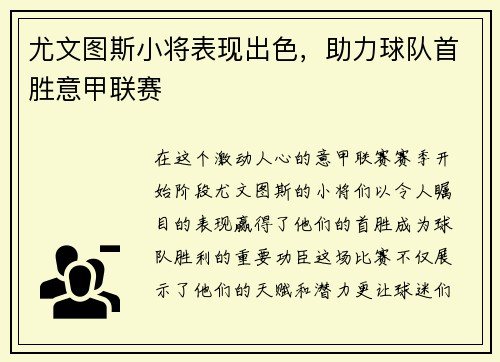 尤文图斯小将表现出色，助力球队首胜意甲联赛

在这个激动人心的意甲联赛赛季开始阶段尤文图斯的小将们以令人瞩目的表现赢得了他们的首胜成为球队胜利的重要功臣这场比赛不仅展示了他们的天赋和潜力更让球迷们